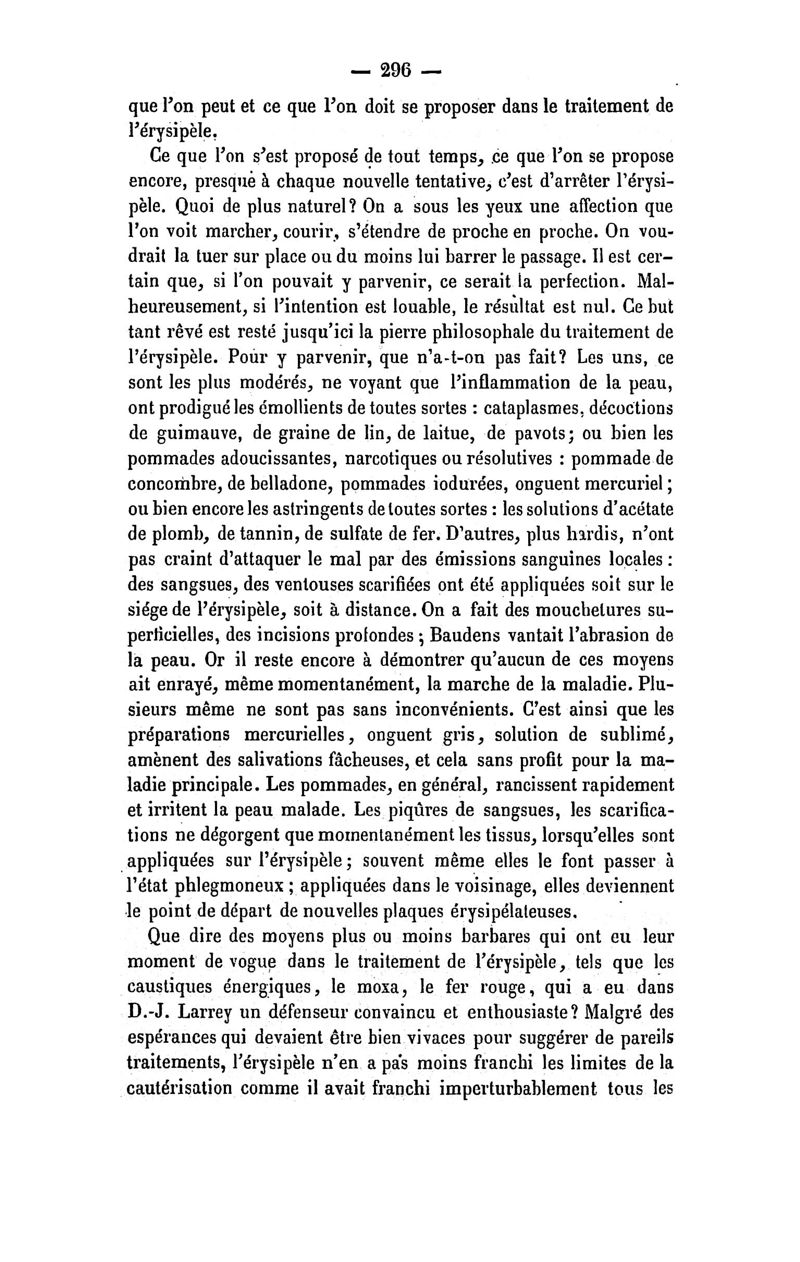 — 296 —

que l'on peut et ce que l'on doit se proposer dans le traitement de l'érysipèle.

Ce que l'on s'est proposé de tout temps, ce que l'on se propose encore, presque à chaque nouvelle tentative, c'est d'arrêter l'érysipèle. Quoi de plus naturel? On a sous les yeux une affection que l'on voit marcher, courir, s'étendre de proche en proche. On voudrait la tuer sur place ou du moins lui barrer le passage. Il est certain que, si l'on pouvait y parvenir, ce serait la perfection. Malheureusement, si l'intention est louable, le résultat est nul. Ce but tant rêvé est resté jusqu'ici la pierre philosophale du traitement de l'érysipèle. Pour y parvenir, que n'a-t-on pas fait? Les uns, ce sont les plus modérés, ne voyant que l'inflammation de la peau, ont prodigué les émollients de toutes sortes : cataplasmes, décoctions de guimauve, de graine de lin, de laitue, de pavots; ou bien les pommades adoucissantes, narcotiques ou résolutives : pommade de concombre, de belladone, pommades iodurées, onguent mercuriel; ou bien encore les astringents de toutes sortes : les solutions d'acétate de plomb, de tannin, de sulfate de fer. D'autres, plus hardis, n'ont pas craint d'attaquer le mal par des émissions sanguines locales : des sangsues, des ventouses scarifiées ont été appliquées soit sur le siége de l'érysipèle, soit à distance. On a fait des mouchetures superficielles, des incisions profondes; Baudens vantait l'abrasion de la peau. Or il reste encore à démontrer qu'aucun de ces moyens ait enrayé, même momentanément, la marche de la maladie. Plusieurs même ne sont pas sans inconvénients. C'est ainsi que les préparations mercurielles, onguent gris, solution de sublimé, amènent des salivations fâcheuses, et cela sans profit pour la maladie principale. Les pommades, en général, rancissent rapidement et irritent la peau malade. Les piqûres de sangsues, les scarifications ne dégorgent que momentanément les tissus, lorsqu'elles sont appliquées sur l'érysipèle; souvent même elles le font passer à l'état phlegmoneux; appliquées dans le voisinage, elles deviennent le point de départ de nouvelles plaques érysipélateuses.

Que dire des moyens plus ou moins barbares qui ont eu leur moment de vogue dans le traitement de l'érysipèle, tels que les caustiques énergiques, le moxa, le fer rouge, qui a eu dans D.-J. Larrey un défenseur convaincu et enthousiaste? Malgré des espérances qui devaient être bien vivaces pour suggérer de pareils traitements, l'érysipèle n'en a pas moins franchi les limites de la cautérisation comme il avait franchi imperturbablement tous les